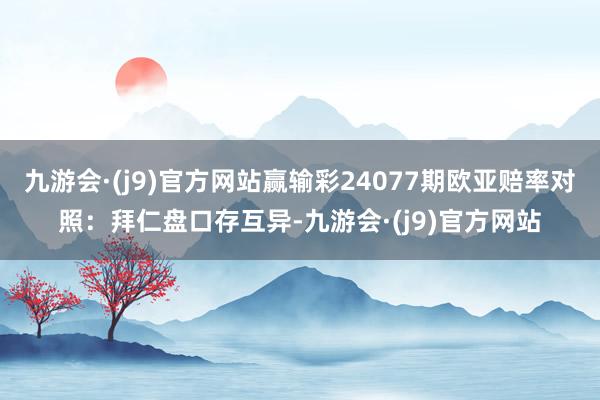 九游会·(j9)官方网站赢输彩24077期欧亚赔率对照：拜仁盘口存互异-九游会·(j9)官方网站